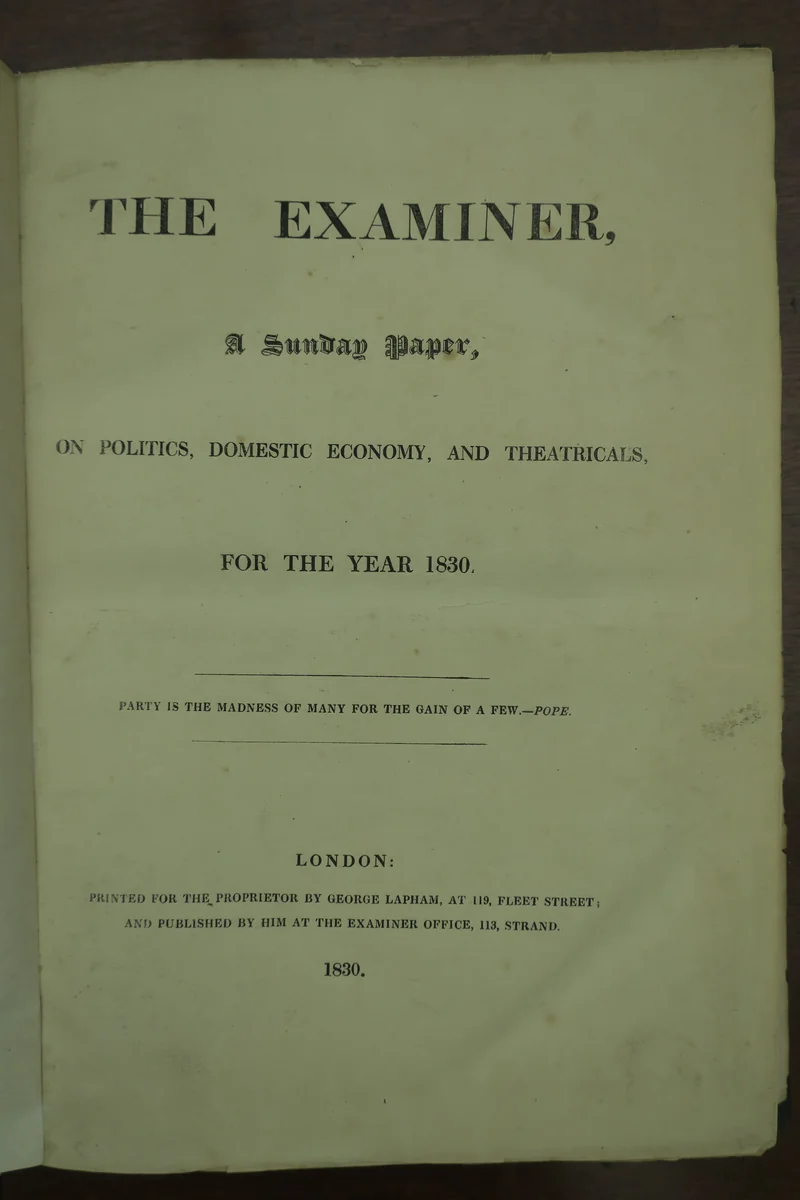 THE EXAMINER,

A Sunday Paper,

ON POLITICS, DOMESTIC ECONOMY, AND THEATRICALS,

FOR THE YEAR 1830.

PARTY IS THE MADNESS OF MANY FOR THE GAIN OF A FEW.—POPE.

LONDON:

PRINTED FOR THE PROPRIETOR BY GEORGE LAPHAM, AT 119, FLEET STREET; AND PUBLISHED BY HIM AT THE EXAMINER OFFICE, 113, STRAND.

1830.